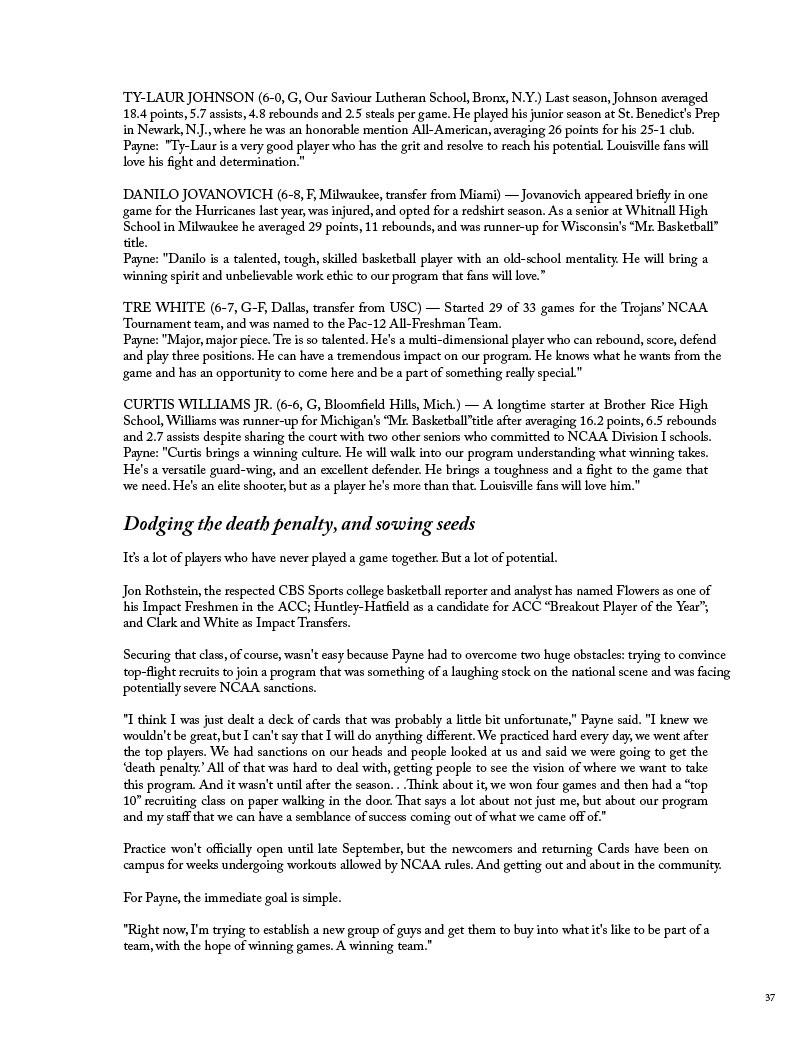 TY-LAUR JOHNSON (6-0, G, Our Saviour Lutheran School, Bronx, N.Y.) Last season, Johnson averaged 18.4 points, 5.7 assists, 4.8 rebounds and 2.5 steals per game. He played his junior season at St. Benedict's Prep in Newark, N.J., where he was an honorable mention All-American, averaging 26 points for his 25-1 club.
Payne: "Ty-Laur is a very good player who has the grit and resolve to reach his potential. Louisville fans will love his fight and determination."

DANILO JOVANOVICH (6-8, F, Milwaukee, transfer from Miami) — Jovanovich appeared briefly in one game for the Hurricanes last year, was injured, and opted for a redshirt season. As a senior at Whitnall High School in Milwaukee he averaged 29 points, 11 rebounds, and was runner-up for Wisconsin's "Mr. Basketball" title.
Payne: "Danilo is a talented, tough, skilled basketball player with an old-school mentality. He will bring a winning spirit and unbelievable work ethic to our program that fans will love."

TRE WHITE (6-7, G-F, Dallas, transfer from USC) — Started 29 of 33 games for the Trojans' NCAA Tournament team, and was named to the Pac-12 All-Freshman Team.
Payne: "Major, major piece. Tre is so talented. He's a multi-dimensional player who can rebound, score, defend and play three positions. He can have a tremendous impact on our program. He knows what he wants from the game and has an opportunity to come here and be a part of something really special."

CURTIS WILLIAMS JR. (6-6, G, Bloomfield Hills, Mich.) — A longtime starter at Brother Rice High School, Williams was runner-up for Michigan's "Mr. Basketball"title after averaging 16.2 points, 6.5 rebounds and 2.7 assists despite sharing the court with two other seniors who committed to NCAA Division I schools.
Payne: "Curtis brings a winning culture. He will walk into our program understanding what winning takes. He's a versatile guard-wing, and an excellent defender. He brings a toughness and a fight to the game that we need. He's an elite shooter, but as a player he's more than that. Louisville fans will love him."

Dodging the death penalty, and sowing seeds

It's a lot of players who have never played a game together. But a lot of potential.

Jon Rothstein, the respected CBS Sports college basketball reporter and analyst has named Flowers as one of his Impact Freshmen in the ACC; Huntley-Hatfield as a candidate for ACC "Breakout Player of the Year"; and Clark and White as Impact Transfers.

Securing that class, of course, wasn't easy because Payne had to overcome two huge obstacles: trying to convince top-flight recruits to join a program that was something of a laughing stock on the national scene and was facing potentially severe NCAA sanctions.

"I think I was just dealt a deck of cards that was probably a little bit unfortunate," Payne said. "I knew we wouldn't be great, but I can't say that I will do anything different. We practiced hard every day, we went after the top players. We had sanctions on our heads and people looked at us and said we were going to get the 'death penalty.' All of that was hard to deal with, getting people to see the vision of where we want to take this program. And it wasn't until after the season. . .Think about it, we won four games and then had a "top 10" recruiting class on paper walking in the door. That says a lot about not just me, but about our program and my staff that we can have a semblance of success coming out of what we came off of."

Practice won't officially open until late September, but the newcomers and returning Cards have been on campus for weeks undergoing workouts allowed by NCAA rules. And getting out and about in the community.

For Payne, the immediate goal is simple.

"Right now, I'm trying to establish a new group of guys and get them to buy into what it's like to be part of a team, with the hope of winning games. A winning team."

37